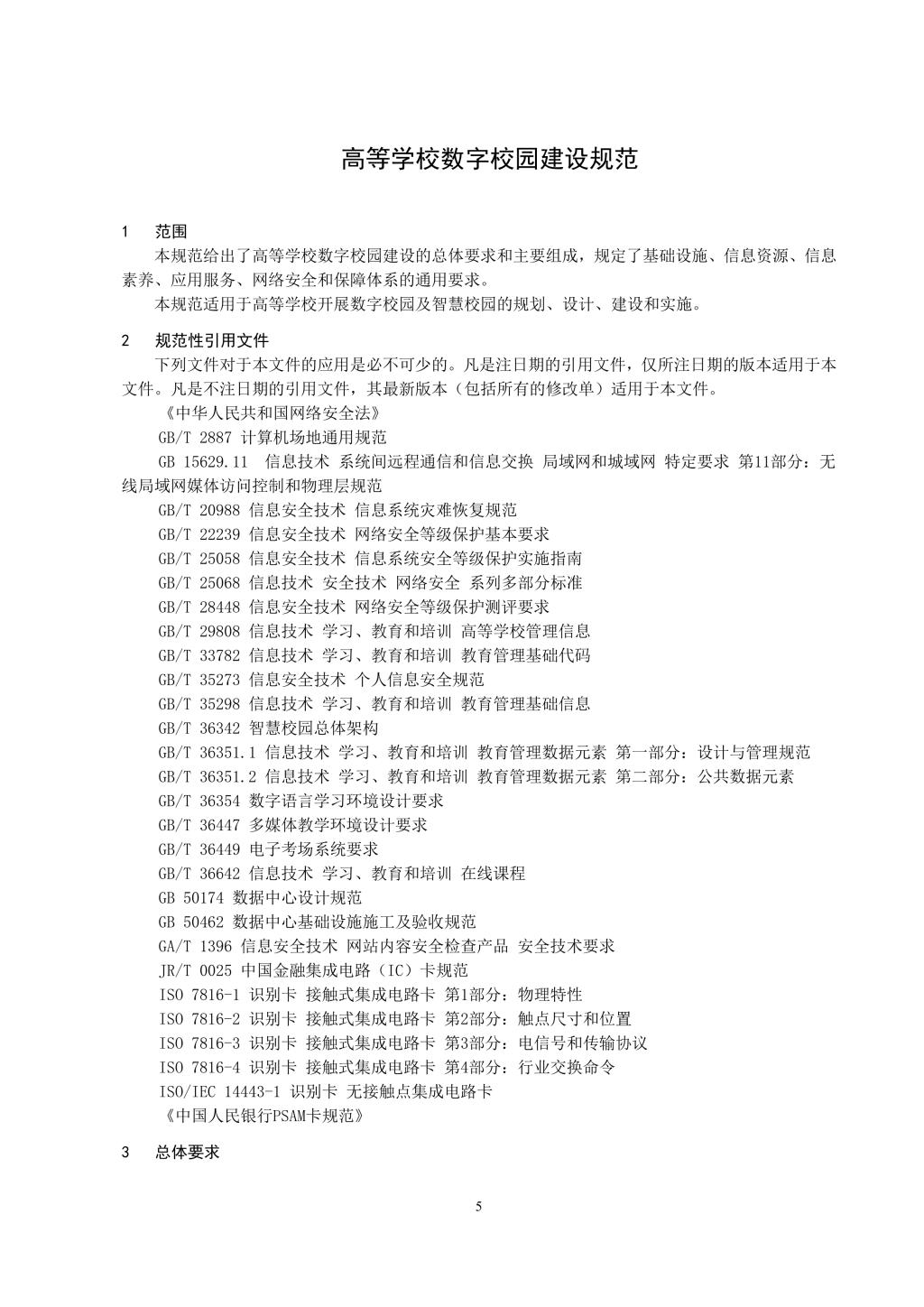 高等学校数字校园建设规范

1　范围

本规范给出了高等学校数字校园建设的总体要求和主要组成，规定了基础设施、信息资源、信息素养、应用服务、网络安全和保障体系的通用要求。

本规范适用于高等学校开展数字校园及智慧校园的规划、设计、建设和实施。

2　规范性引用文件

下列文件对于本文件的应用是必不可少的。凡是注日期的引用文件，仅所注日期的版本适用于本文件。凡是不注日期的引用文件，其最新版本（包括所有的修改单）适用于本文件。

《中华人民共和国网络安全法》

GB/T 2887 计算机场地通用规范

GB 15629.11　信息技术 系统间远程通信和信息交换 局域网和城域网 特定要求 第11部分：无线局域网媒体访问控制和物理层规范

GB/T 20988 信息安全技术 信息系统灾难恢复规范

GB/T 22239 信息安全技术 网络安全等级保护基本要求

GB/T 25058 信息安全技术 信息系统安全等级保护实施指南

GB/T 25068 信息技术 安全技术 网络安全 系列多部分标准

GB/T 28448 信息安全技术 网络安全等级保护测评要求

GB/T 29808 信息技术 学习、教育和培训 高等学校管理信息

GB/T 33782 信息技术 学习、教育和培训 教育管理基础代码

GB/T 35273 信息安全技术 个人信息安全规范

GB/T 35298 信息技术 学习、教育和培训 教育管理基础信息

GB/T 36342 智慧校园总体架构

GB/T 36351.1 信息技术 学习、教育和培训 教育管理数据元素 第一部分：设计与管理规范

GB/T 36351.2 信息技术 学习、教育和培训 教育管理数据元素 第二部分：公共数据元素

GB/T 36354 数字语言学习环境设计要求

GB/T 36447 多媒体教学环境设计要求

GB/T 36449 电子考场系统要求

GB/T 36642 信息技术 学习、教育和培训 在线课程

GB 50174 数据中心设计规范

GB 50462 数据中心基础设施施工及验收规范

GA/T 1396 信息安全技术 网站内容安全检查产品 安全技术要求

JR/T 0025 中国金融集成电路（IC）卡规范

ISO 7816-1 识别卡 接触式集成电路卡 第1部分：物理特性

ISO 7816-2 识别卡 接触式集成电路卡 第2部分：触点尺寸和位置

ISO 7816-3 识别卡 接触式集成电路卡 第3部分：电信号和传输协议

ISO 7816-4 识别卡 接触式集成电路卡 第4部分：行业交换命令

ISO/IEC 14443-1 识别卡 无接触点集成电路卡

《中国人民银行PSAM卡规范》

3　总体要求

5